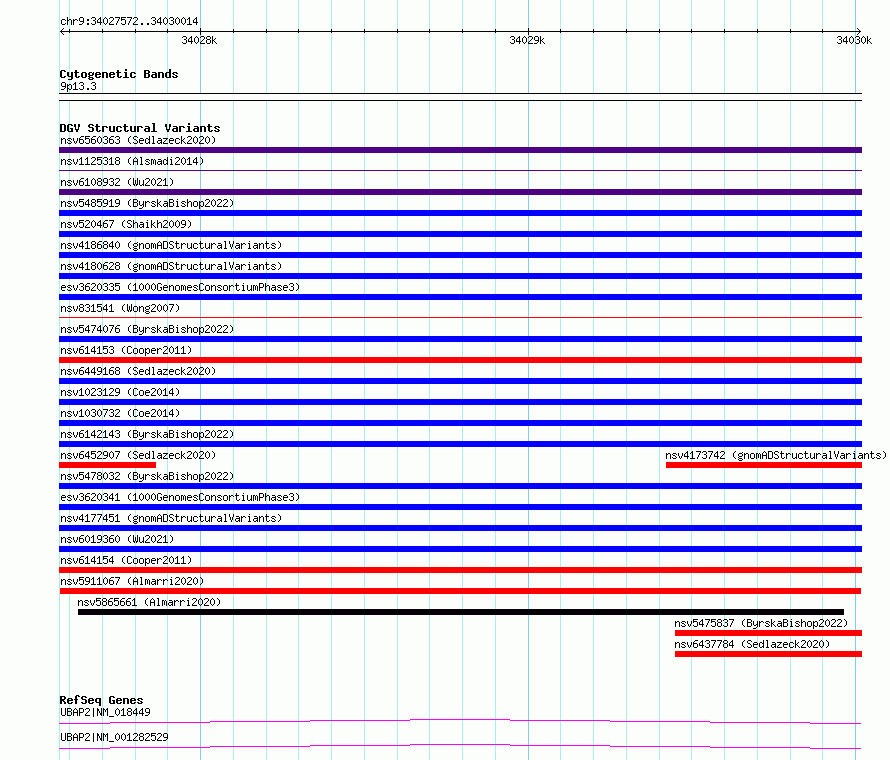 chr9:34027572..34030014

34028k

34029k

34030k

Cytogenetic Bands
9p13.3

DGV Structural Variants
nsv6560363 (Sedlazeck2020)
nsv1125318 (Alsmadi2014)
nsv6108932 (Wu2021)
nsv5485919 (ByrskaBishop2022)
nsv520467 (Shaikh2009)
nsv4186840 (gnomADStructuralVariants)
nsv4180628 (gnomADStructuralVariants)
esv3620335 (1000GenomesConsortiumPhase3)
nsv831541 (Wong2007)
nsv5474076 (ByrskaBishop2022)
nsv614153 (Cooper2011)
nsv6449168 (Sedlazeck2020)
nsv1023129 (Coe2014)
nsv1030732 (Coe2014)
nsv6142143 (ByrskaBishop2022)
nsv6452907 (Sedlazeck2020)
nsv4173742 (gnomADStructuralVariants)
nsv5478032 (ByrskaBishop2022)
esv3620341 (1000GenomesConsortiumPhase3)
nsv4177451 (gnomADStructuralVariants)
nsv6019360 (Wu2021)
nsv614154 (Cooper2011)
nsv5911067 (Almarri2020)
nsv5865661 (Almarri2020)
nsv5475837 (ByrskaBishop2022)
nsv6437784 (Sedlazeck2020)

RefSeq Genes
UBAP2|NM_018449
UBAP2|NM_001282529